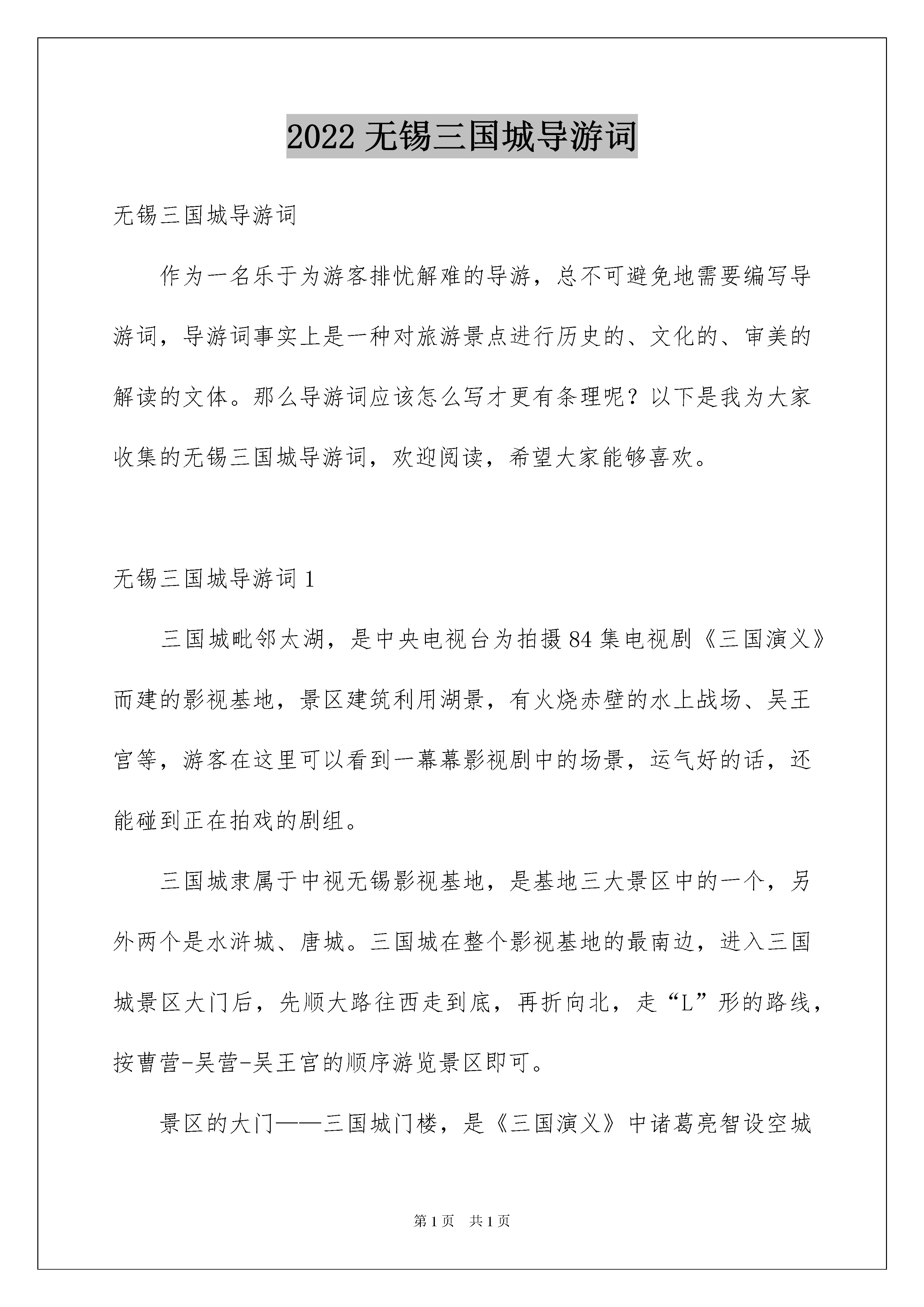 2022 无锡三国城导游词

无锡三国城导游词

作为一名乐于为游客排忧解难的导游，总不可避免地需要编写导游词，导游词事实上是一种对旅游景点进行历史的、文化的、审美的解读的文体。那么导游词应该怎么写才更有条理呢？以下是我为大家收集的无锡三国城导游词，欢迎阅读，希望大家能够喜欢。

无锡三国城导游词 1

三国城毗邻太湖，是中央电视台为拍摄 84 集电视剧《三国演义》而建的影视基地，景区建筑利用湖景，有火烧赤壁的水上战场、吴王宫等，游客在这里可以看到一幕幕影视剧中的场景，运气好的话，还能碰到正在拍戏的剧组。

三国城隶属于中视无锡影视基地，是基地三大景区中的一个，另外两个是水浒城、唐城。三国城在整个影视基地的最南边，进入三国城景区大门后，先顺大路往西走到底，再折向北，走“L”形的路线，按曹营-吴营-吴王宫的顺序游览景区即可。

景区的大门——三国城门楼，是《三国演义》中诸葛亮智设空城

第 1 页　共 1 页